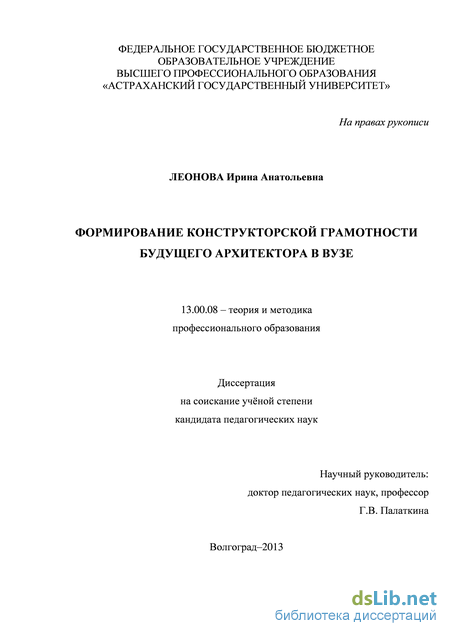 ФЕДЕРАЛЬНОЕ ГОСУДАРСТВЕННОЕ БЮДЖЕТНОЕ
ОБРАЗОВАТЕЛЬНОЕ УЧРЕЖДЕНИЕ
ВЫСШЕГО ПРОФЕССИОНАЛЬНОГО ОБРАЗОВАНИЯ
«АСТРАХАНСКИЙ ГОСУДАРСТВЕННЫЙ УНИВЕРСИТЕТ»

На правах рукописи

ЛЕОНОВА Ирина Анатольевна

ФОРМИРОВАНИЕ КОНСТРУКТОРСКОЙ ГРАМОТНОСТИ
БУДУЩЕГО АРХИТЕКТОРА В ВУЗЕ

13.00.08 – теория и методика
профессионального образования

Диссертация
на соискание учёной степени
кандидата педагогических наук

Научный руководитель:
доктор педагогических наук, профессор
Г.В. Палаткина

Волгоград–2013

dsLib.net
библиотека диссертаций